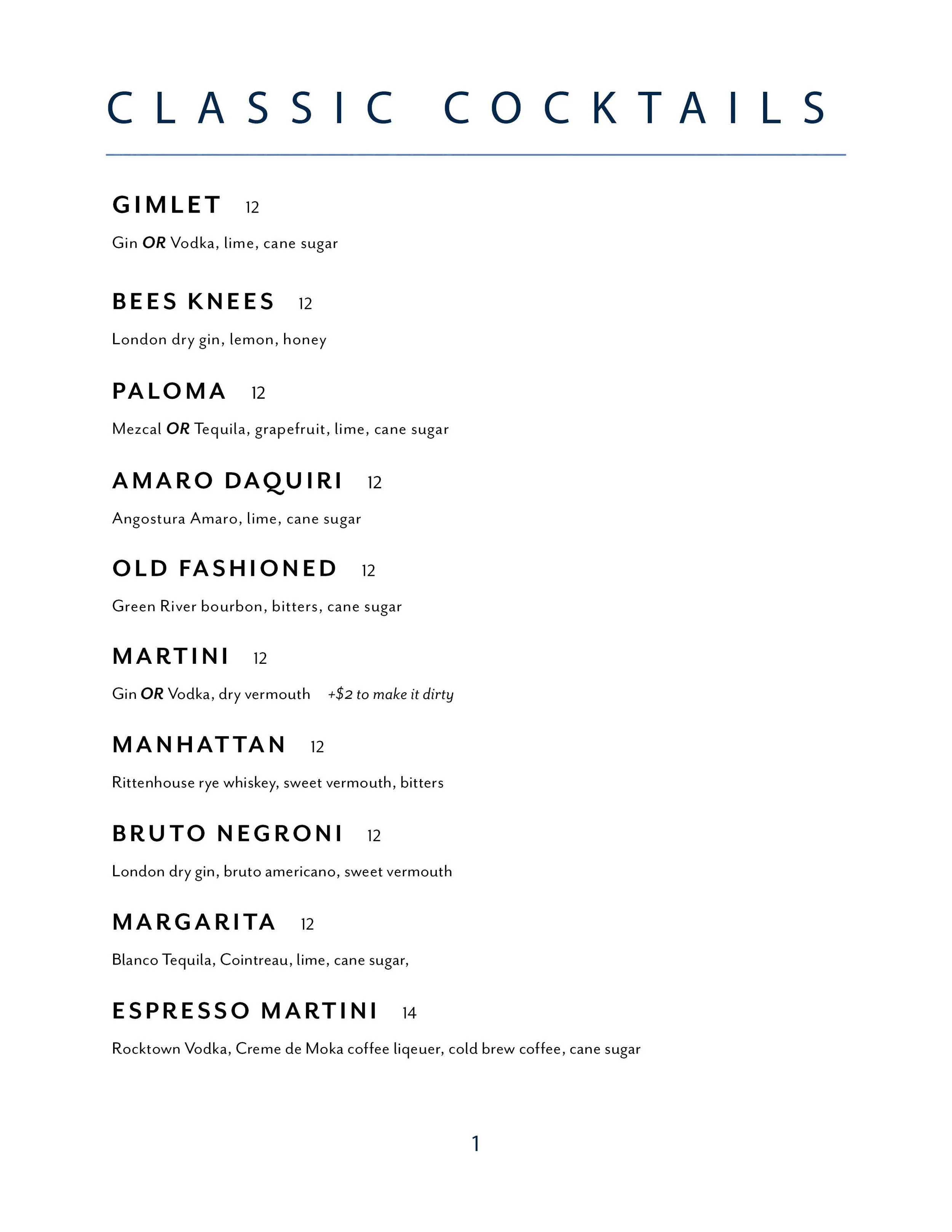 CLASSIC COCKTAILS

GIMLET 12

Gin OR Vodka, lime, cane sugar

BEES KNEES 12

London dry gin, lemon, honey

PALOMA 12

Mezcal OR Tequila, grapefruit, lime, cane sugar

AMARO DAQUIRI 12

Angostura Amaro, lime, cane sugar

OLD FASHIONED 12

Green River bourbon, bitters, cane sugar

MARTINI 12

Gin OR Vodka, dry vermouth +$2 to make it dirty

MANHATTAN 12

Rittenhouse rye whiskey, sweet vermouth, bitters

BRUTO NEGRONI 12

London dry gin, bruto americano, sweet vermouth

MARGARITA 12

Blanco Tequila, Cointreau, lime, cane sugar,

ESPRESSO MARTINI 14

Rocktown Vodka, Creme de Moka coffee liqeuer, cold brew coffee, cane sugar

1